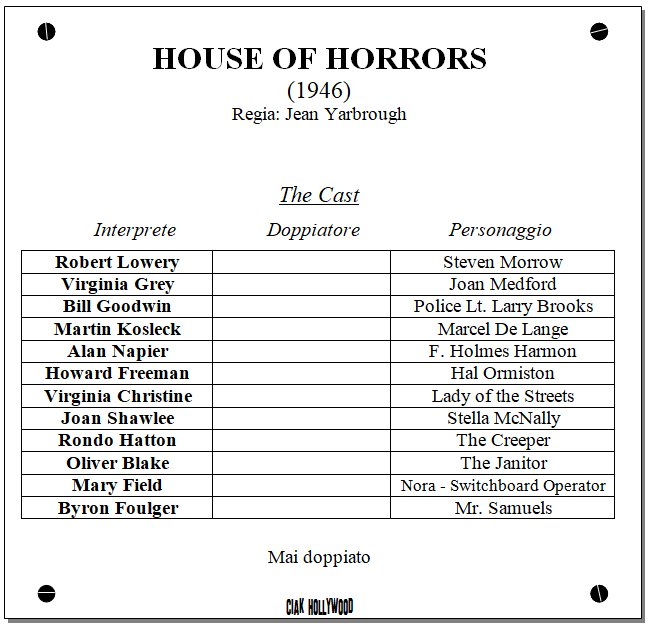 HOUSE OF HORRORS

(1946)

Regia: Jean Yarbrough

The Cast

| Interprete | Doppiatore | Personaggio |
|---|---|---|
| Robert Lowery | | Steven Morrow |
| Virginia Grey | | Joan Medford |
| Bill Goodwin | | Police Lt. Larry Brooks |
| Martin Kosleck | | Marcel De Lange |
| Alan Napier | | F. Holmes Harmon |
| Howard Freeman | | Hal Ormiston |
| Virginia Christine | | Lady of the Streets |
| Joan Shawlee | | Stella McNally |
| Rondo Hatton | | The Creeper |
| Oliver Blake | | The Janitor |
| Mary Field | | Nora - Switchboard Operator |
| Byron Foulger | | Mr. Samuels |

Mai doppiato

CIAK HOLLYWOOD